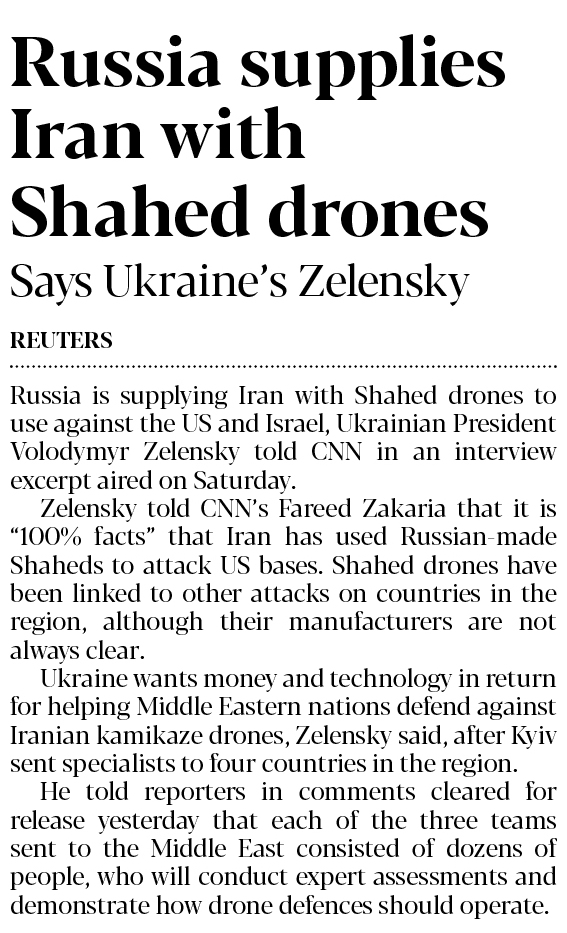 Russia supplies Iran with Shahed drones

Says Ukraine's Zelensky

REUTERS

Russia is supplying Iran with Shahed drones to use against the US and Israel, Ukrainian President Volodymyr Zelensky told CNN in an interview excerpt aired on Saturday.

Zelensky told CNN's Fareed Zakaria that it is "100% facts" that Iran has used Russian-made Shaheds to attack US bases. Shahed drones have been linked to other attacks on countries in the region, although their manufacturers are not always clear.

Ukraine wants money and technology in return for helping Middle Eastern nations defend against Iranian kamikaze drones, Zelensky said, after Kyiv sent specialists to four countries in the region.

He told reporters in comments cleared for release yesterday that each of the three teams sent to the Middle East consisted of dozens of people, who will conduct expert assessments and demonstrate how drone defences should operate.